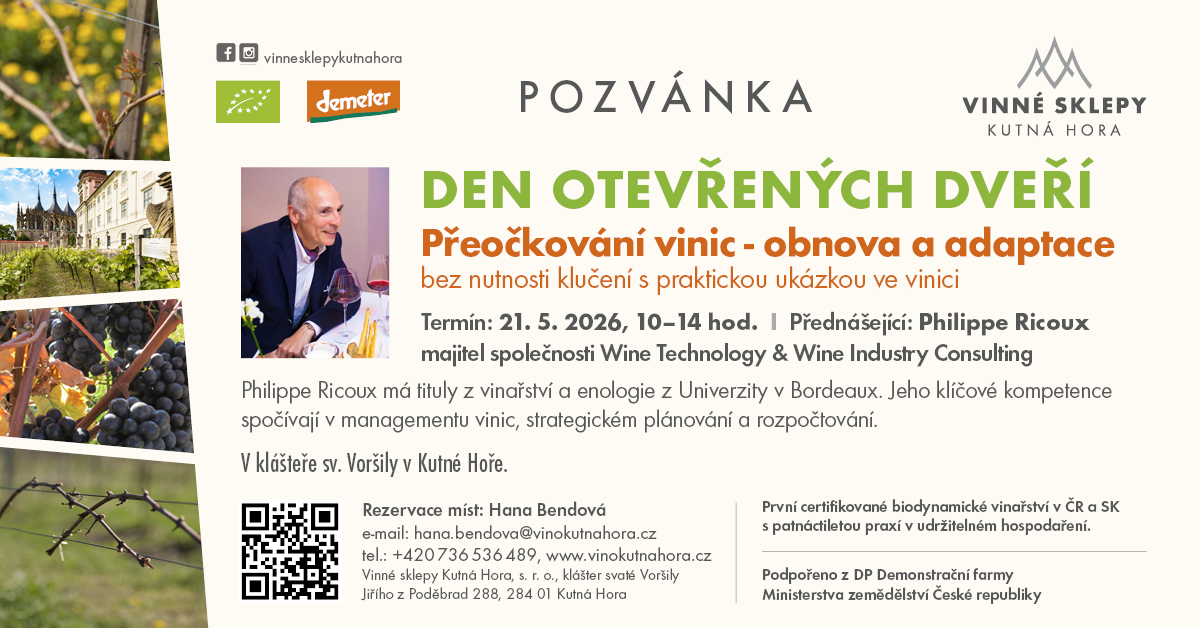 vinnesklepykutnahora

demeter

POZVÁNKA

VINNÉ SKLEPY
KUTNÁ HORA

DEN OTEVŘENÝCH DVEŘÍ
Přeočkování vinic - obnova a adaptace
bez nutnosti klučení s praktickou ukázkou ve vinici

Termín: 21. 5. 2026, 10–14 hod. | Přednášející: Philippe Ricoux
majitel společnosti Wine Technology & Wine Industry Consulting

Philippe Ricoux má tituly z vinařství a enologie z Univerzity v Bordeaux. Jeho klíčové kompetence spočívají v managementu vinic, strategickém plánování a rozpočtování.

V klášteře sv. Voršily v Kutné Hoře.

Rezervace míst: Hana Bendová
e-mail: hana.bendova@vinokutnahora.cz
tel.: +420 736 536 489, www.vinokutnahora.cz
Vinné sklepy Kutná Hora, s. r. o., klášter svaté Voršily
Jiřího z Poděbrad 288, 284 01 Kutná Hora

První certifikované biodynamické vinařství v ČR a SK s patnáctiletou praxí v udržitelném hospodaření.

Podpořeno z DP Demonstrační farmy
Ministerstva zemědělství České republiky